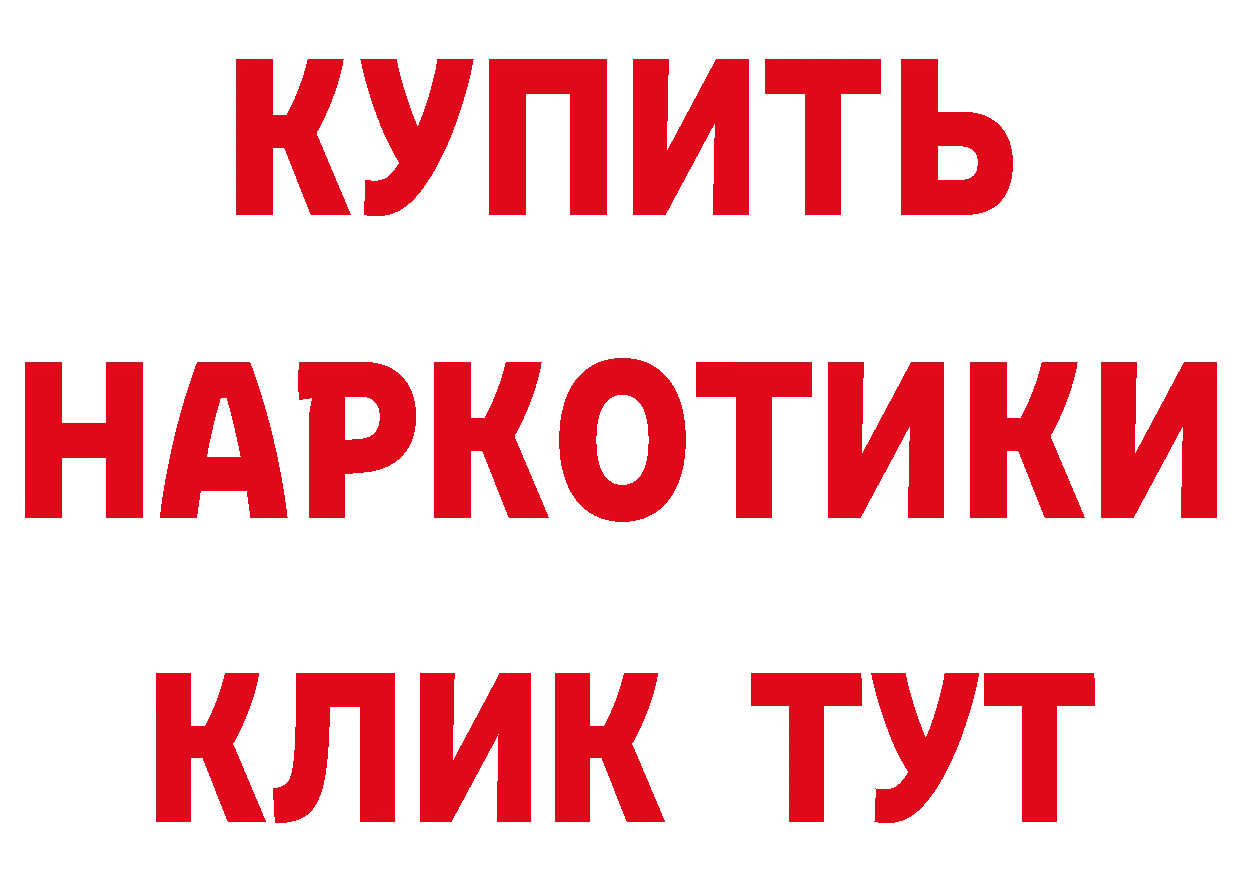 КУПИТЬ
НАРКОТИКИ
КЛИК ТУТ